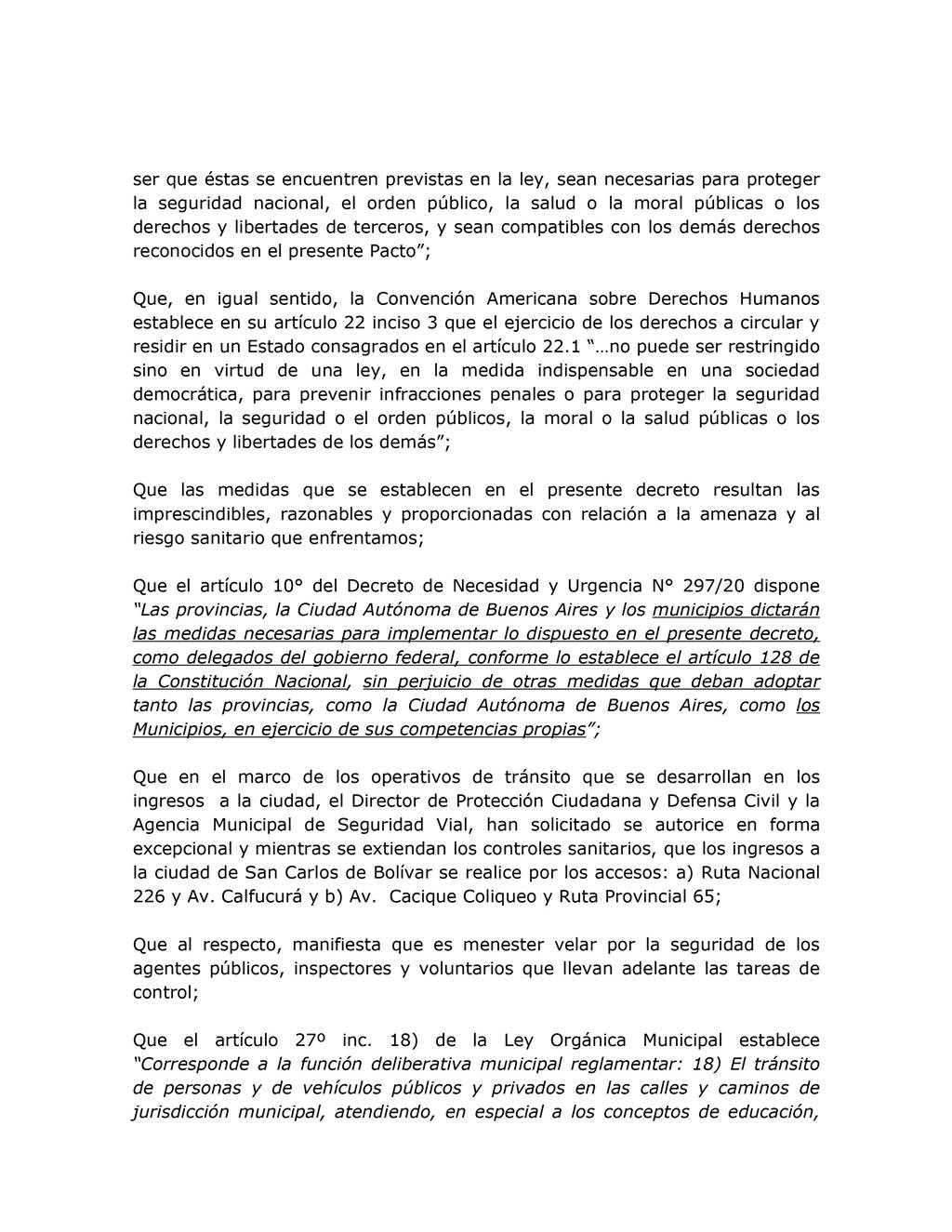 ser que éstas se encuentren previstas en la ley, sean necesarias para proteger la seguridad nacional, el orden público, la salud o la moral públicas o los derechos y libertades de terceros, y sean compatibles con los demás derechos reconocidos en el presente Pacto”;

Que, en igual sentido, la Convención Americana sobre Derechos Humanos establece en su artículo 22 inciso 3 que el ejercicio de los derechos a circular y residir en un Estado consagrados en el artículo 22.1 “…no puede ser restringido sino en virtud de una ley, en la medida indispensable en una sociedad democrática, para prevenir infracciones penales o para proteger la seguridad nacional, la seguridad o el orden públicos, la moral o la salud públicas o los derechos y libertades de los demás”;

Que las medidas que se establecen en el presente decreto resultan las imprescindibles, razonables y proporcionadas con relación a la amenaza y al riesgo sanitario que enfrentamos;

Que el artículo 10° del Decreto de Necesidad y Urgencia N° 297/20 dispone “Las provincias, la Ciudad Autónoma de Buenos Aires y los municipios dictarán las medidas necesarias para implementar lo dispuesto en el presente decreto, como delegados del gobierno federal, conforme lo establece el artículo 128 de la Constitución Nacional, sin perjuicio de otras medidas que deban adoptar tanto las provincias, como la Ciudad Autónoma de Buenos Aires, como los Municipios, en ejercicio de sus competencias propias”;

Que en el marco de los operativos de tránsito que se desarrollan en los ingresos a la ciudad, el Director de Protección Ciudadana y Defensa Civil y la Agencia Municipal de Seguridad Vial, han solicitado se autorice en forma excepcional y mientras se extiendan los controles sanitarios, que los ingresos a la ciudad de San Carlos de Bolívar se realice por los accesos: a) Ruta Nacional 226 y Av. Calfucurá y b) Av. Cacique Coliqueo y Ruta Provincial 65;

Que al respecto, manifiesta que es menester velar por la seguridad de los agentes públicos, inspectores y voluntarios que llevan adelante las tareas de control;

Que el artículo 27º inc. 18) de la Ley Orgánica Municipal establece “Corresponde a la función deliberativa municipal reglamentar: 18) El tránsito de personas y de vehículos públicos y privados en las calles y caminos de jurisdicción municipal, atendiendo, en especial a los conceptos de educación,